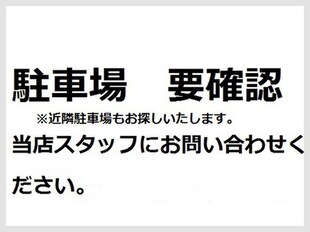 駐車場　要確認

※近隣駐車場もお探しいたします。

当店スタッフにお問い合わせください。